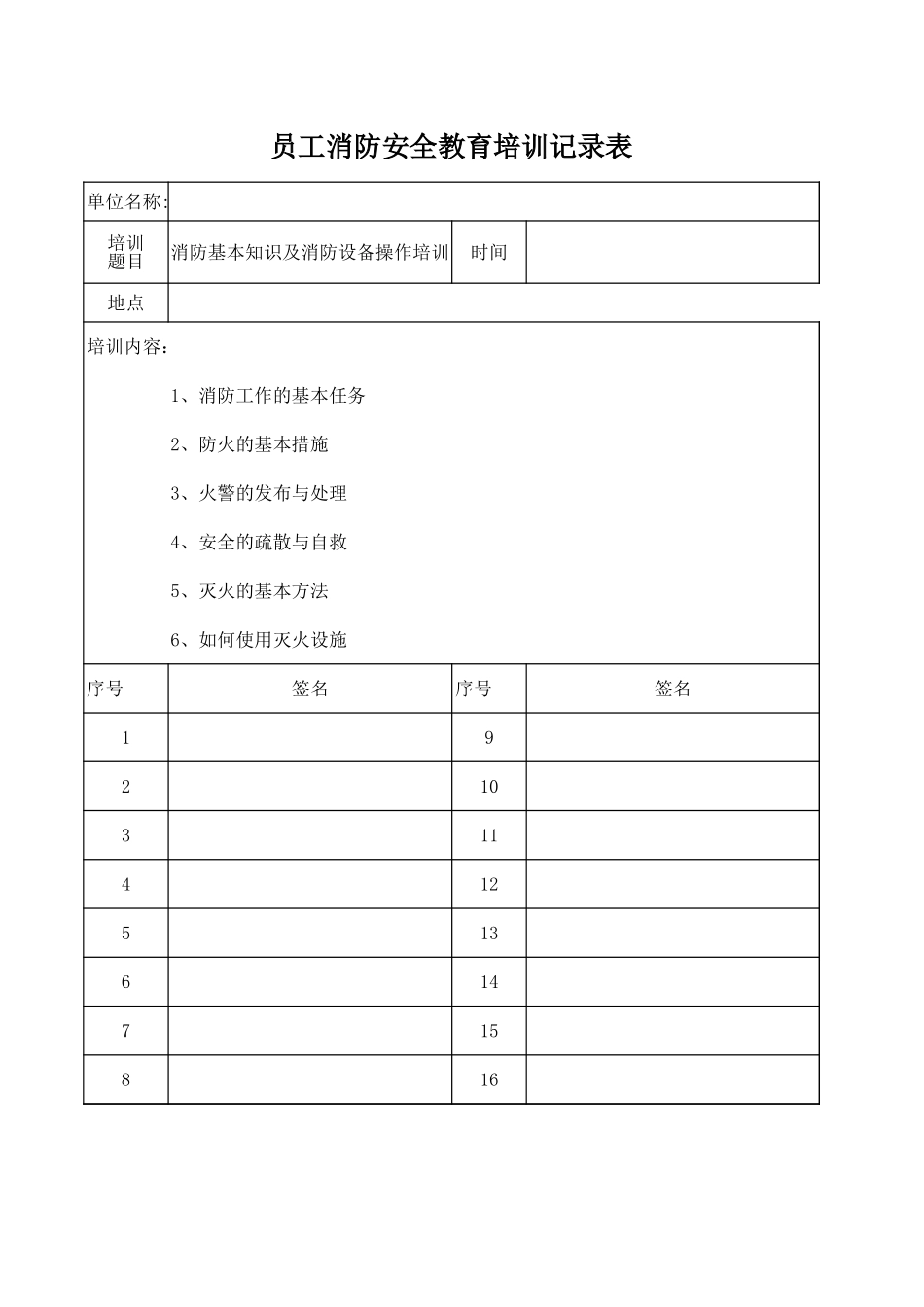 员工消防安全教育培训记录表

| 单位名称: | | | |
|---|---|---|---|
| 培训题目 | 消防基本知识及消防设备操作培训 | 时间 | |
| 地点 | | | |

培训内容:

1、消防工作的基本任务

2、防火的基本措施

3、火警的发布与处理

4、安全的疏散与自救

5、灭火的基本方法

6、如何使用灭火设施

| 序号 | 签名 | 序号 | 签名 |
|---|---|---|---|
| 1 | | 9 | |
| 2 | | 10 | |
| 3 | | 11 | |
| 4 | | 12 | |
| 5 | | 13 | |
| 6 | | 14 | |
| 7 | | 15 | |
| 8 | | 16 | |